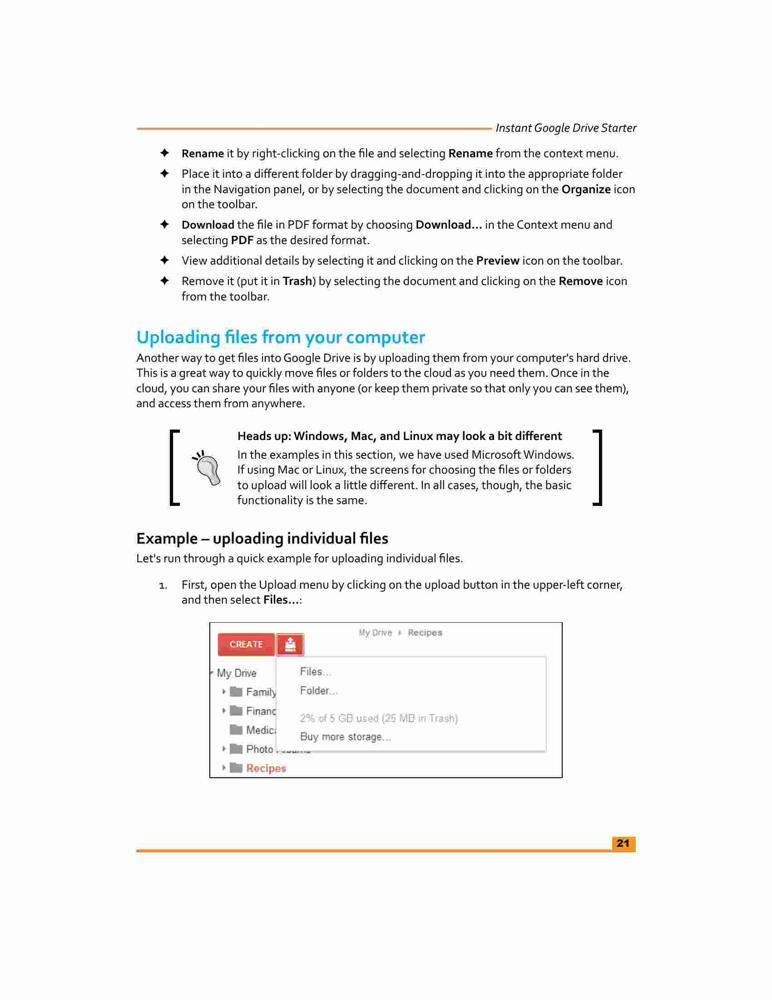 Instant Google Drive Starter

✦ Rename it by right-clicking on the file and selecting Rename from the context menu.

✦ Place it into a different folder by dragging-and-dropping it into the appropriate folder in the Navigation panel, or by selecting the document and clicking on the Organize icon on the toolbar.

✦ Download the file in PDF format by choosing Download… in the Context menu and selecting PDF as the desired format.

✦ View additional details by selecting it and clicking on the Preview icon on the toolbar.

✦ Remove it (put it in Trash) by selecting the document and clicking on the Remove icon from the toolbar.

Uploading files from your computer

Another way to get files into Google Drive is by uploading them from your computer's hard drive. This is a great way to quickly move files or folders to the cloud as you need them. Once in the cloud, you can share your files with anyone (or keep them private so that only you can see them), and access them from anywhere.

Heads up: Windows, Mac, and Linux may look a bit different
In the examples in this section, we have used Microsoft Windows. If using Mac or Linux, the screens for choosing the files or folders to upload will look a little different. In all cases, though, the basic functionality is the same.

Example – uploading individual files

Let's run through a quick example for uploading individual files.

1. First, open the Upload menu by clicking on the upload button in the upper-left corner, and then select Files…:

CREATE
My Drive ▸ Recipes
My Drive
Family
Financ
Medic
Photo
Recipes
Files...
Folder...
2% of 5 GB used (25 MB in Trash)
Buy more storage...

21